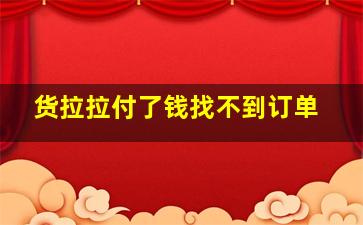 货拉拉付了钱找不到订单